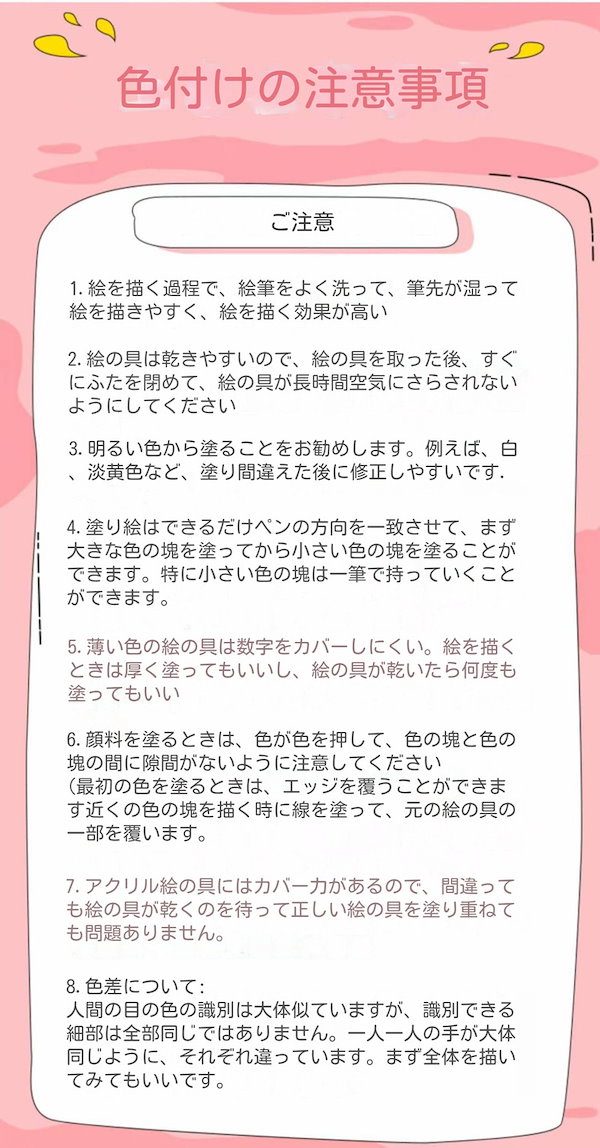 色付けの注意事項

ご注意

1. 絵を描く過程で、絵筆をよく洗って、筆先が湿って絵を描きやすく、絵を描く効果が高い

2. 絵の具は乾きやすいので、絵の具を取った後、すぐにふたを閉めて、絵の具が長時間空気にさらされないようにしてください

3. 明るい色から塗ることをお勧めします。例えば、白、淡黄色など、塗り間違えた後に修正しやすいです.

4. 塗り絵はできるだけペンの方向を一致させて、まず大きな色の塊を塗ってから小さい色の塊を塗ることができます。特に小さい色の塊は一筆で持っていくことができます。

5. 薄い色の絵の具は数字をカバーしにくい。絵を描くときは厚く塗ってもいいし、絵の具が乾いたら何度も塗ってもいい

6. 顔料を塗るときは、色が色を押して、色の塊と色の塊の間に隙間がないように注意してください
(最初の色を塗るときは、エッジを覆うことができます近くの色の塊を描く時に線を塗って、元の絵の具の一部を覆います。

7. アクリル絵の具にはカバー力があるので、間違っても絵の具が乾くのを待って正しい絵の具を塗り重ねても問題ありません。

8. 色差について:
人間の目の色の識別は大体似ていますが、識別できる細部は全部同じではありません。一人一人の手が大体同じように、それぞれ違っています。まず全体を描いてみてもいいです。